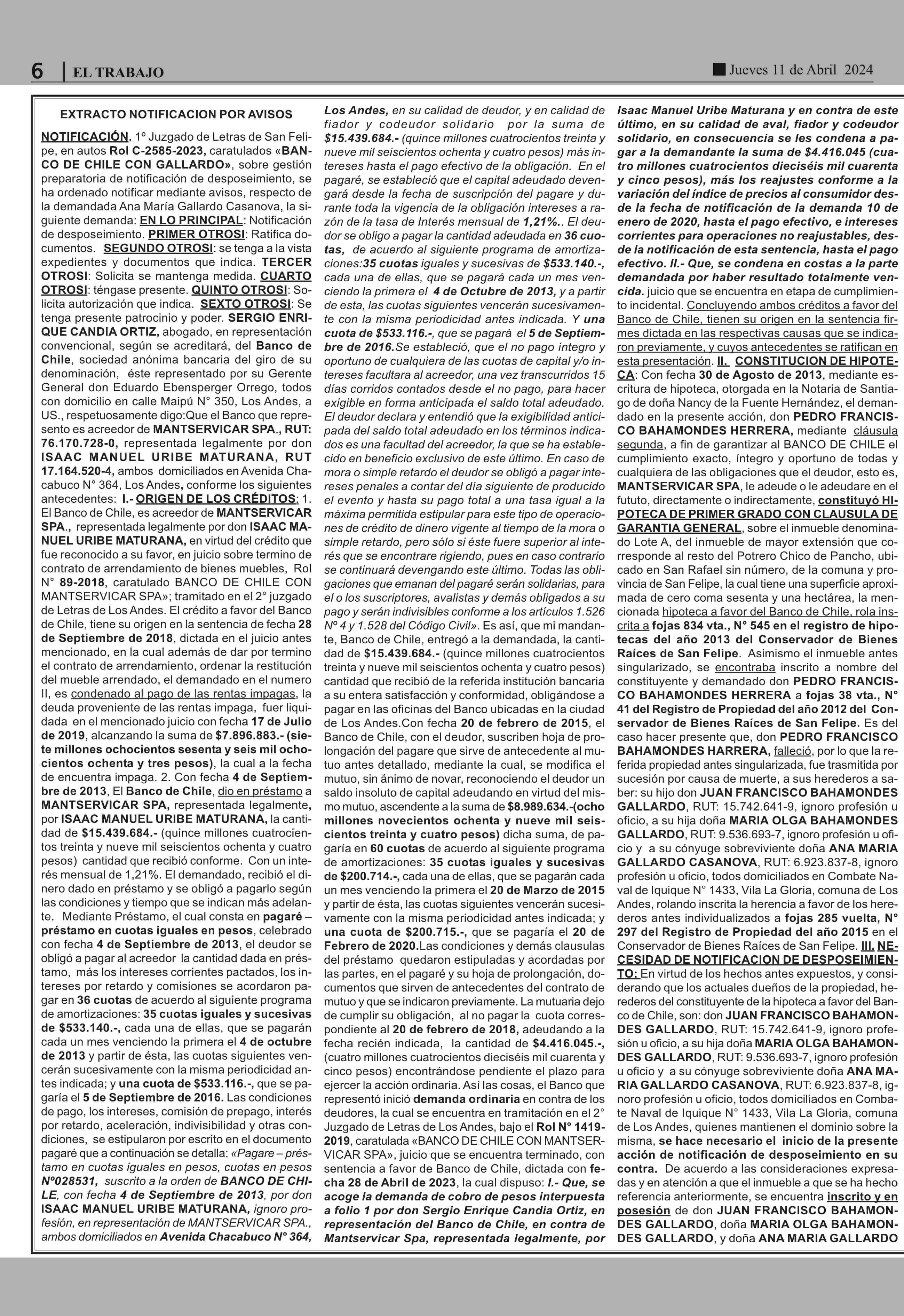 6 EL TRABAJO Jueves 11 de Abril 2024

EXTRACTO NOTIFICACION POR AVISOS

NOTIFICACIÓN. 1º Juzgado de Letras de San Felipe, en autos Rol C-2585-2023, caratulados «BANCO DE CHILE CON GALLARDO», sobre gestión preparatoria de notificación de desposeimiento, se ha ordenado notificar mediante avisos, respecto de la demandada Ana María Gallardo Casanova, la siguiente demanda: EN LO PRINCIPAL: Notificación de desposeimiento. PRIMER OTROSI: Ratifica documentos. SEGUNDO OTROSI: se tenga a la vista expedientes y documentos que indica. TERCER OTROSI: Solicita se mantenga medida. CUARTO OTROSI: téngase presente. QUINTO OTROSI: Solicita autorización que indica. SEXTO OTROSI: Se tenga presente patrocinio y poder. SERGIO ENRIQUE CANDIA ORTIZ, abogado, en representación convencional, según se acreditará, del Banco de Chile, sociedad anónima bancaria del giro de su denominación, éste representado por su Gerente General don Eduardo Ebensperger Orrego, todos con domicilio en calle Maipú N° 350, Los Andes, a US., respetuosamente digo:Que el Banco que represento es acreedor de MANTSERVICAR SPA., RUT: 76.170.728-0, representada legalmente por don ISAAC MANUEL URIBE MATURANA, RUT 17.164.520-4, ambos domiciliados en Avenida Chacabuco N° 364, Los Andes, conforme los siguientes antecedentes: I.- ORIGEN DE LOS CRÉDITOS: 1. El Banco de Chile, es acreedor de MANTSERVICAR SPA., representada legalmente por don ISAAC MANUEL URIBE MATURANA, en virtud del crédito que fue reconocido a su favor, en juicio sobre termino de contrato de arrendamiento de bienes muebles, Rol N° 89-2018, caratulado BANCO DE CHILE CON MANTSERVICAR SPA»; tramitado en el 2° juzgado de Letras de Los Andes. El crédito a favor del Banco de Chile, tiene su origen en la sentencia de fecha 28 de Septiembre de 2018, dictada en el juicio antes mencionado, en la cual además de dar por termino el contrato de arrendamiento, ordenar la restitución del mueble arrendado, el demandado en el numero II, es condenado al pago de las rentas impagas, la deuda proveniente de las rentas impaga, fuer liquidada en el mencionado juicio con fecha 17 de Julio de 2019, alcanzando la suma de $7.896.883.- (siete millones ochocientos sesenta y seis mil ochocientos ochenta y tres pesos), la cual a la fecha de encuentra impaga. 2. Con fecha 4 de Septiembre de 2013, El Banco de Chile, dio en préstamo a MANTSERVICAR SPA, representada legalmente, por ISAAC MANUEL URIBE MATURANA, la cantidad de $15.439.684.- (quince millones cuatrocientos treinta y nueve mil seiscientos ochenta y cuatro pesos) cantidad que recibió conforme. Con un interés mensual de 1,21%. El demandado, recibió el dinero dado en préstamo y se obligó a pagarlo según las condiciones y tiempo que se indican más adelante. Mediante Préstamo, el cual consta en pagaré – préstamo en cuotas iguales en pesos, celebrado con fecha 4 de Septiembre de 2013, el deudor se obligó a pagar al acreedor la cantidad dada en préstamo, más los intereses corrientes pactados, los intereses por retardo y comisiones se acordaron pagar en 36 cuotas de acuerdo al siguiente programa de amortizaciones: 35 cuotas iguales y sucesivas de $533.140.-, cada una de ellas, que se pagarán cada un mes venciendo la primera el 4 de octubre de 2013 y partir de ésta, las cuotas siguientes vencerán sucesivamente con la misma periodicidad antes indicada; y una cuota de $533.116.-, que se pagaría el 5 de Septiembre de 2016. Las condiciones de pago, los intereses, comisión de prepago, interés por retardo, aceleración, indivisibilidad y otras condiciones, se estipularon por escrito en el documento pagaré que a continuación se detalla: «Pagare – préstamo en cuotas iguales en pesos, cuotas en pesos Nº028531, suscrito a la orden de BANCO DE CHILE, con fecha 4 de Septiembre de 2013, por don ISAAC MANUEL URIBE MATURANA, ignoro profesión, en representación de MANTSERVICAR SPA., ambos domiciliados en Avenida Chacabuco N° 364, Los Andes, en su calidad de deudor, y en calidad de fiador y codeudor solidario por la suma de $15.439.684.- (quince millones cuatrocientos treinta y nueve mil seiscientos ochenta y cuatro pesos) más intereses hasta el pago efectivo de la obligación. En el pagaré, se estableció que el capital adeudado devengará desde la fecha de suscripción del pagare y durante toda la vigencia de la obligación intereses a razón de la tasa de Interés mensual de 1,21%.. El deudor se obligo a pagar la cantidad adeudada en 36 cuotas, de acuerdo al siguiente programa de amortizaciones:35 cuotas iguales y sucesivas de $533.140.-, cada una de ellas, que se pagará cada un mes venciendo la primera el 4 de Octubre de 2013, y a partir de esta, las cuotas siguientes vencerán sucesivamente con la misma periodicidad antes indicada. Y una cuota de $533.116.-, que se pagará el 5 de Septiembre de 2016.Se estableció, que el no pago íntegro y oportuno de cualquiera de las cuotas de capital y/o intereses facultara al acreedor, una vez transcurridos 15 días corridos contados desde el no pago, para hacer exigible en forma anticipada el saldo total adeudado. El deudor declara y entendió que la exigibilidad anticipada del saldo total adeudado en los términos indicados es una facultad del acreedor, la que se ha establecido en beneficio exclusivo de este último. En caso de mora o simple retardo el deudor se obligó a pagar intereses penales a contar del día siguiente de producido el evento y hasta su pago total a una tasa igual a la máxima permitida estipular para este tipo de operaciones de crédito de dinero vigente al tiempo de la mora o simple retardo, pero sólo si éste fuere superior al interés que se encontrare rigiendo, pues en caso contrario se continuará devengando este último. Todas las obligaciones que emanan del pagaré serán solidarias, para el o los suscriptores, avalistas y demás obligados a su pago y serán indivisibles conforme a los artículos 1.526 Nº 4 y 1.528 del Código Civil». Es así, que mi mandante, Banco de Chile, entregó a la demandada, la cantidad de $15.439.684.- (quince millones cuatrocientos treinta y nueve mil seiscientos ochenta y cuatro pesos) cantidad que recibió de la referida institución bancaria a su entera satisfacción y conformidad, obligándose a pagar en las oficinas del Banco ubicadas en la ciudad de Los Andes.Con fecha 20 de febrero de 2015, el Banco de Chile, con el deudor, suscriben hoja de prolongación del pagare que sirve de antecedente al mutuo antes detallado, mediante la cual, se modifica el mutuo, sin ánimo de novar, reconociendo el deudor un saldo insoluto de capital adeudando en virtud del mismo mutuo, ascendente a la suma de $8.989.634.-(ocho millones novecientos ochenta y nueve mil seiscientos treinta y cuatro pesos) dicha suma, de pagaría en 60 cuotas de acuerdo al siguiente programa de amortizaciones: 35 cuotas iguales y sucesivas de $200.714.-, cada una de ellas, que se pagarán cada un mes venciendo la primera el 20 de Marzo de 2015 y partir de ésta, las cuotas siguientes vencerán sucesivamente con la misma periodicidad antes indicada; y una cuota de $200.715.-, que se pagaría el 20 de Febrero de 2020.Las condiciones y demás clausulas del préstamo quedaron estipuladas y acordadas por las partes, en el pagaré y su hoja de prolongación, documentos que sirven de antecedentes del contrato de mutuo y que se indicaron previamente. La mutuaria dejo de cumplir su obligación, al no pagar la cuota correspondiente al 20 de febrero de 2018, adeudando a la fecha recién indicada, la cantidad de $4.416.045.-, (cuatro millones cuatrocientos dieciséis mil cuarenta y cinco pesos) encontrándose pendiente el plazo para ejercer la acción ordinaria. Así las cosas, el Banco que representó inició demanda ordinaria en contra de los deudores, la cual se encuentra en tramitación en el 2° Juzgado de Letras de Los Andes, bajo el Rol N° 1419-2019, caratulada «BANCO DE CHILE CON MANTSERVICAR SPA», juicio que se encuentra terminado, con sentencia a favor de Banco de Chile, dictada con fecha 28 de Abril de 2023, la cual dispuso: I.- Que, se acoge la demanda de cobro de pesos interpuesta a folio 1 por don Sergio Enrique Candia Ortiz, en representación del Banco de Chile, en contra de Mantservicar Spa, representada legalmente, por Isaac Manuel Uribe Maturana y en contra de este último, en su calidad de aval, fiador y codeudor solidario, en consecuencia se les condena a pagar a la demandante la suma de $4.416.045 (cuatro millones cuatrocientos dieciséis mil cuarenta y cinco pesos), más los reajustes conforme a la variación del índice de precios al consumidor desde la fecha de notificación de la demanda 10 de enero de 2020, hasta el pago efectivo, e intereses corrientes para operaciones no reajustables, desde la notificación de esta sentencia, hasta el pago efectivo. II.- Que, se condena en costas a la parte demandada por haber resultado totalmente vencida. juicio que se encuentra en etapa de cumplimiento incidental. Concluyendo ambos créditos a favor del Banco de Chile, tienen su origen en la sentencia firmes dictada en las respectivas causas que se indicaron previamente, y cuyos antecedentes se ratifican en esta presentación. II. CONSTITUCION DE HIPOTECA: Con fecha 30 de Agosto de 2013, mediante escritura de hipoteca, otorgada en la Notaria de Santiago de doña Nancy de la Fuente Hernández, el demandado en la presente acción, don PEDRO FRANCISCO BAHAMONDES HERRERA, mediante cláusula segunda, a fin de garantizar al BANCO DE CHILE el cumplimiento exacto, íntegro y oportuno de todas y cualquiera de las obligaciones que el deudor, esto es, MANTSERVICAR SPA, le adeude o le adeudare en el fututo, directamente o indirectamente, constituyó HIPOTECA DE PRIMER GRADO CON CLAUSULA DE GARANTIA GENERAL, sobre el inmueble denominado Lote A, del inmueble de mayor extensión que corresponde al resto del Potrero Chico de Pancho, ubicado en San Rafael sin número, de la comuna y provincia de San Felipe, la cual tiene una superficie aproximada de cero coma sesenta y una hectárea, la mencionada hipoteca a favor del Banco de Chile, rola inscrita a fojas 834 vta., N° 545 en el registro de hipotecas del año 2013 del Conservador de Bienes Raíces de San Felipe. Asimismo el inmueble antes singularizado, se encontraba inscrito a nombre del constituyente y demandado don PEDRO FRANCISCO BAHAMONDES HERRERA a fojas 38 vta., N° 41 del Registro de Propiedad del año 2012 del Conservador de Bienes Raíces de San Felipe. Es del caso hacer presente que, don PEDRO FRANCISCO BAHAMONDES HARRERA, falleció, por lo que la referida propiedad antes singularizada, fue trasmitida por sucesión por causa de muerte, a sus herederos a saber: su hijo don JUAN FRANCISCO BAHAMONDES GALLARDO, RUT: 15.742.641-9, ignoro profesión u oficio, a su hija doña MARIA OLGA BAHAMONDES GALLARDO, RUT: 9.536.693-7, ignoro profesión u oficio y a su cónyuge sobreviviente doña ANA MARIA GALLARDO CASANOVA, RUT: 6.923.837-8, ignoro profesión u oficio, todos domiciliados en Combate Naval de Iquique N° 1433, Vila La Gloria, comuna de Los Andes, rolando inscrita la herencia a favor de los herederos antes individualizados a fojas 285 vuelta, N° 297 del Registro de Propiedad del año 2015 en el Conservador de Bienes Raíces de San Felipe. III. NECESIDAD DE NOTIFICACION DE DESPOSEIMIENTO: En virtud de los hechos antes expuestos, y considerando que los actuales dueños de la propiedad, herederos del constituyente de la hipoteca a favor del Banco de Chile, son: don JUAN FRANCISCO BAHAMONDES GALLARDO, RUT: 15.742.641-9, ignoro profesión u oficio, a su hija doña MARIA OLGA BAHAMONDES GALLARDO, RUT: 9.536.693-7, ignoro profesión u oficio y a su cónyuge sobreviviente doña ANA MARIA GALLARDO CASANOVA, RUT: 6.923.837-8, ignoro profesión u oficio, todos domiciliados en Combate Naval de Iquique N° 1433, Vila La Gloria, comuna de Los Andes, quienes mantienen el dominio sobre la misma, se hace necesario el inicio de la presente acción de notificación de desposeimiento en su contra. De acuerdo a las consideraciones expresadas y en atención a que el inmueble a que se ha hecho referencia anteriormente, se encuentra inscrito y en posesión de don JUAN FRANCISCO BAHAMONDES GALLARDO, doña MARIA OLGA BAHAMONDES GALLARDO, y doña ANA MARIA GALLARDO